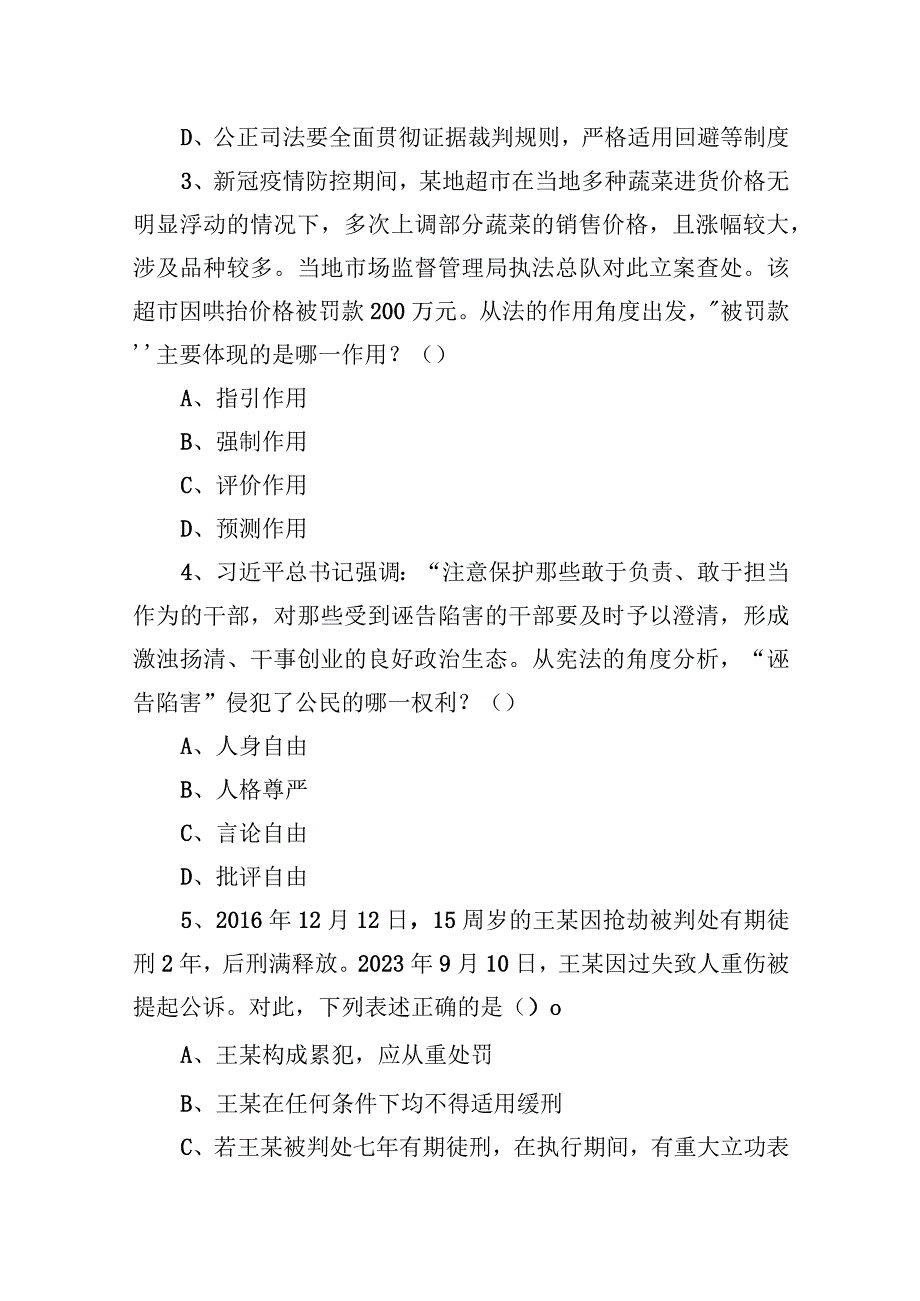 D、公正司法要全面贯彻证据裁判规则，严格适用回避等制度

3、新冠疫情防控期间，某地超市在当地多种蔬菜进货价格无明显浮动的情况下，多次上调部分蔬菜的销售价格，且涨幅较大，涉及品种较多。当地市场监督管理局执法总队对此立案查处。该超市因哄抬价格被罚款200万元。从法的作用角度出发，"被罚款''主要体现的是哪一作用？（）

A、指引作用

B、强制作用

C、评价作用

D、预测作用

4、习近平总书记强调：“注意保护那些敢于负责、敢于担当作为的干部，对那些受到诬告陷害的干部要及时予以澄清，形成激浊扬清、干事创业的良好政治生态。从宪法的角度分析，“诬告陷害”侵犯了公民的哪一权利？（）

A、人身自由

B、人格尊严

C、言论自由

D、批评自由

5、2016年12月12日，15周岁的王某因抢劫被判处有期徒刑2年，后刑满释放。2023年9月10日，王某因过失致人重伤被提起公诉。对此，下列表述正确的是（）o

A、王某构成累犯，应从重处罚

B、王某在任何条件下均不得适用缓刑

C、若王某被判处七年有期徒刑，在执行期间，有重大立功表